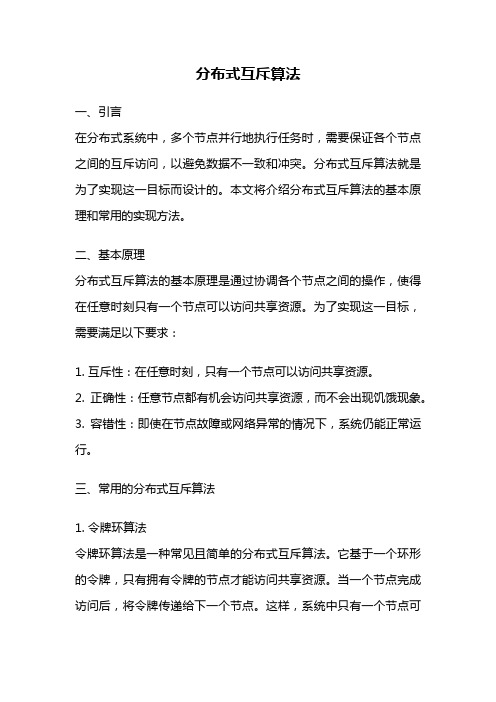 分布式互斥算法

一、引言
在分布式系统中，多个节点并行地执行任务时，需要保证各个节点之间的互斥访问，以避免数据不一致和冲突。分布式互斥算法就是为了实现这一目标而设计的。本文将介绍分布式互斥算法的基本原理和常用的实现方法。

二、基本原理
分布式互斥算法的基本原理是通过协调各个节点之间的操作，使得在任意时刻只有一个节点可以访问共享资源。为了实现这一目标，需要满足以下要求：

1. 互斥性：在任意时刻，只有一个节点可以访问共享资源。
2. 正确性：任意节点都有机会访问共享资源，而不会出现饥饿现象。
3. 容错性：即使在节点故障或网络异常的情况下，系统仍能正常运行。

三、常用的分布式互斥算法

1. 令牌环算法
令牌环算法是一种常见且简单的分布式互斥算法。它基于一个环形的令牌，只有拥有令牌的节点才能访问共享资源。当一个节点完成访问后，将令牌传递给下一个节点。这样，系统中只有一个节点可